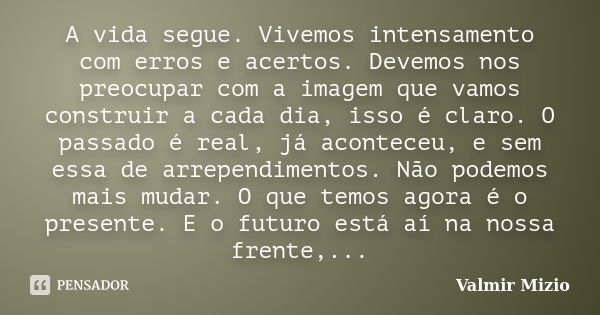 A vida segue. Vivemos intensamento com erros e acertos. Devemos nos preocupar com a imagem que vamos construir a cada dia, isso é claro. O passado é real, já aconteceu, e sem essa de arrependimentos. Não podemos mais mudar. O que temos agora é o presente. E o futuro está aí na nossa frente,...

PENSADOR

Valmir Mizio